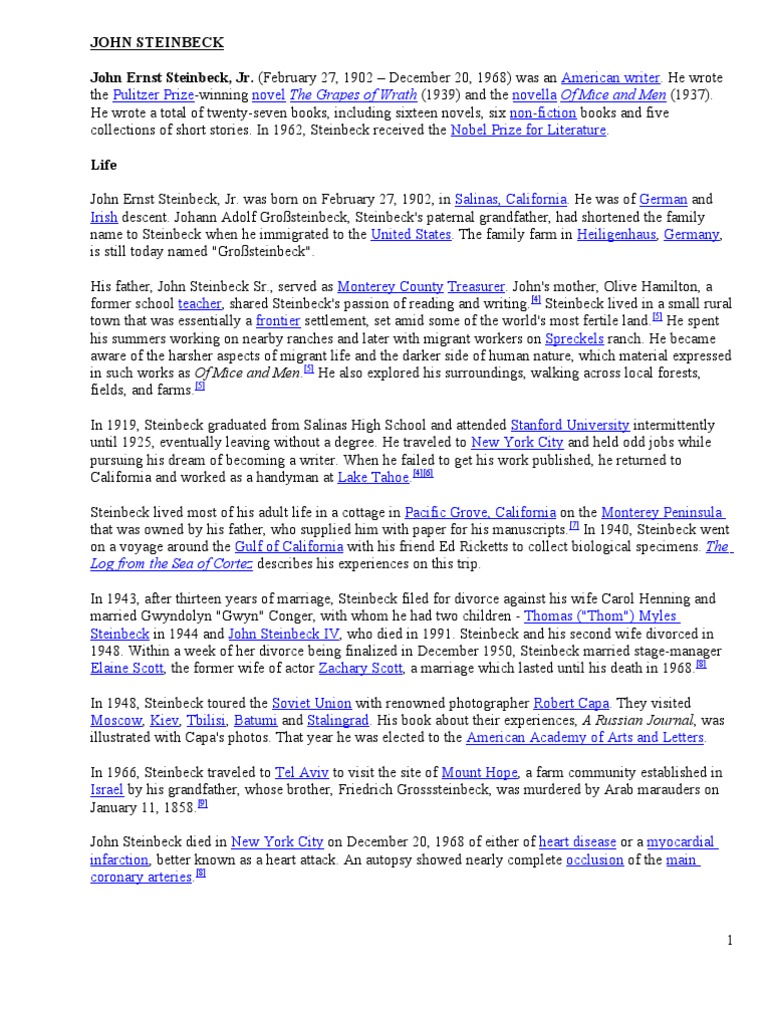 JOHN STEINBECK

John Ernst Steinbeck, Jr. (February 27, 1902 – December 20, 1968) was an American writer. He wrote the Pulitzer Prize-winning novel The Grapes of Wrath (1939) and the novella Of Mice and Men (1937). He wrote a total of twenty-seven books, including sixteen novels, six non-fiction books and five collections of short stories. In 1962, Steinbeck received the Nobel Prize for Literature.

Life

John Ernst Steinbeck, Jr. was born on February 27, 1902, in Salinas, California. He was of German and Irish descent. Johann Adolf Großsteinbeck, Steinbeck's paternal grandfather, had shortened the family name to Steinbeck when he immigrated to the United States. The family farm in Heiligenhaus, Germany, is still today named "Großsteinbeck".

His father, John Steinbeck Sr., served as Monterey County Treasurer. John's mother, Olive Hamilton, a former school teacher, shared Steinbeck's passion of reading and writing.[4] Steinbeck lived in a small rural town that was essentially a frontier settlement, set amid some of the world's most fertile land.[5] He spent his summers working on nearby ranches and later with migrant workers on Spreckels ranch. He became aware of the harsher aspects of migrant life and the darker side of human nature, which material expressed in such works as Of Mice and Men.[5] He also explored his surroundings, walking across local forests, fields, and farms.[5]

In 1919, Steinbeck graduated from Salinas High School and attended Stanford University intermittently until 1925, eventually leaving without a degree. He traveled to New York City and held odd jobs while pursuing his dream of becoming a writer. When he failed to get his work published, he returned to California and worked as a handyman at Lake Tahoe.[4][6]

Steinbeck lived most of his adult life in a cottage in Pacific Grove, California on the Monterey Peninsula that was owned by his father, who supplied him with paper for his manuscripts.[7] In 1940, Steinbeck went on a voyage around the Gulf of California with his friend Ed Ricketts to collect biological specimens. The Log from the Sea of Cortez describes his experiences on this trip.

In 1943, after thirteen years of marriage, Steinbeck filed for divorce against his wife Carol Henning and married Gwyndolyn "Gwyn" Conger, with whom he had two children - Thomas ("Thom") Myles Steinbeck in 1944 and John Steinbeck IV, who died in 1991. Steinbeck and his second wife divorced in 1948. Within a week of her divorce being finalized in December 1950, Steinbeck married stage-manager Elaine Scott, the former wife of actor Zachary Scott, a marriage which lasted until his death in 1968.[8]

In 1948, Steinbeck toured the Soviet Union with renowned photographer Robert Capa. They visited Moscow, Kiev, Tbilisi, Batumi and Stalingrad. His book about their experiences, A Russian Journal, was illustrated with Capa's photos. That year he was elected to the American Academy of Arts and Letters.

In 1966, Steinbeck traveled to Tel Aviv to visit the site of Mount Hope, a farm community established in Israel by his grandfather, whose brother, Friedrich Grosssteinbeck, was murdered by Arab marauders on January 11, 1858.[9]

John Steinbeck died in New York City on December 20, 1968 of either of heart disease or a myocardial infarction, better known as a heart attack. An autopsy showed nearly complete occlusion of the main coronary arteries.[8]

1